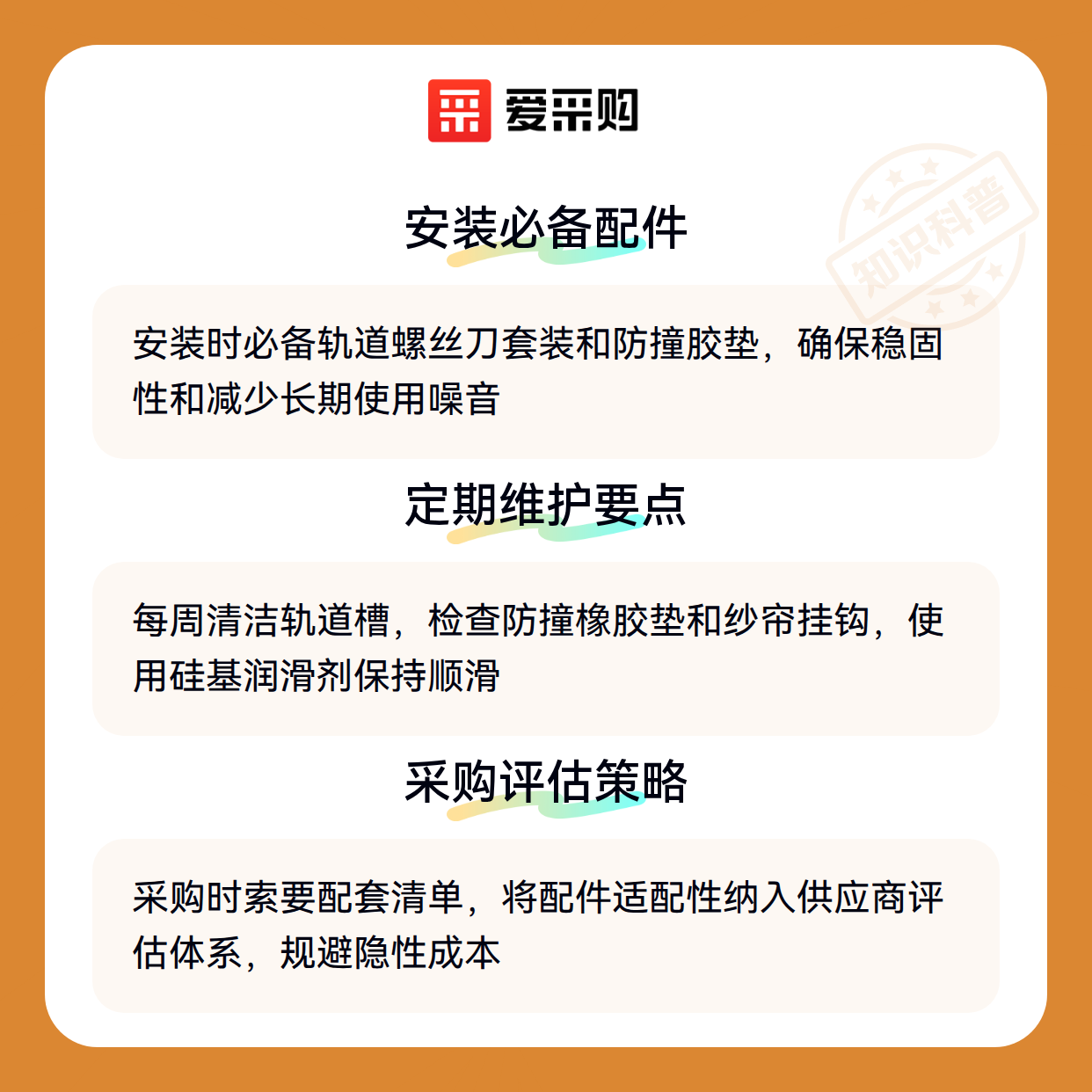 爱采购

安装必备配件

安装时必备轨道螺丝刀套装和防撞胶垫，确保稳固性和减少长期使用噪音

定期维护要点

每周清洁轨道槽，检查防撞橡胶垫和纱帘挂钩，使用硅基润滑剂保持顺滑

采购评估策略

采购时索要配套清单，将配件适配性纳入供应商评估体系，规避隐性成本

知识科普